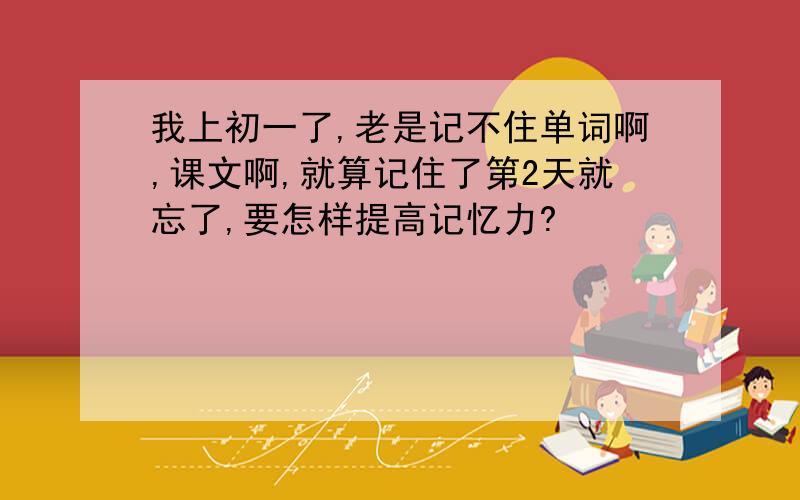 我上初一了,老是记不住单词啊,课文啊,就算记住了第2天就忘了,要怎样提高记忆力?